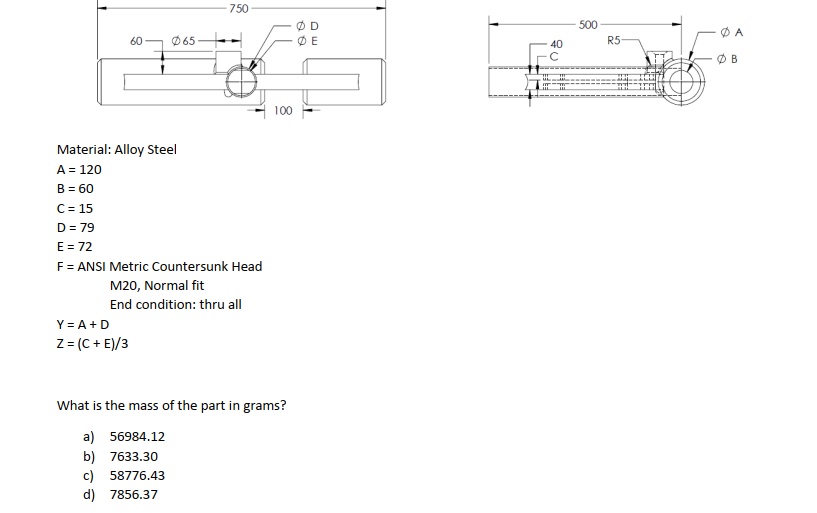 750

60 Ø 65

Ø D
Ø E

100

500

40
C

R5

Ø A

Ø B

Material: Alloy Steel
A = 120
B = 60
C = 15
D = 79
E = 72
F = ANSI Metric Countersunk Head
M20, Normal fit
End condition: thru all
Y = A + D
Z = (C + E)/3

What is the mass of the part in grams?

a) 56984.12
b) 7633.30
c) 58776.43
d) 7856.37